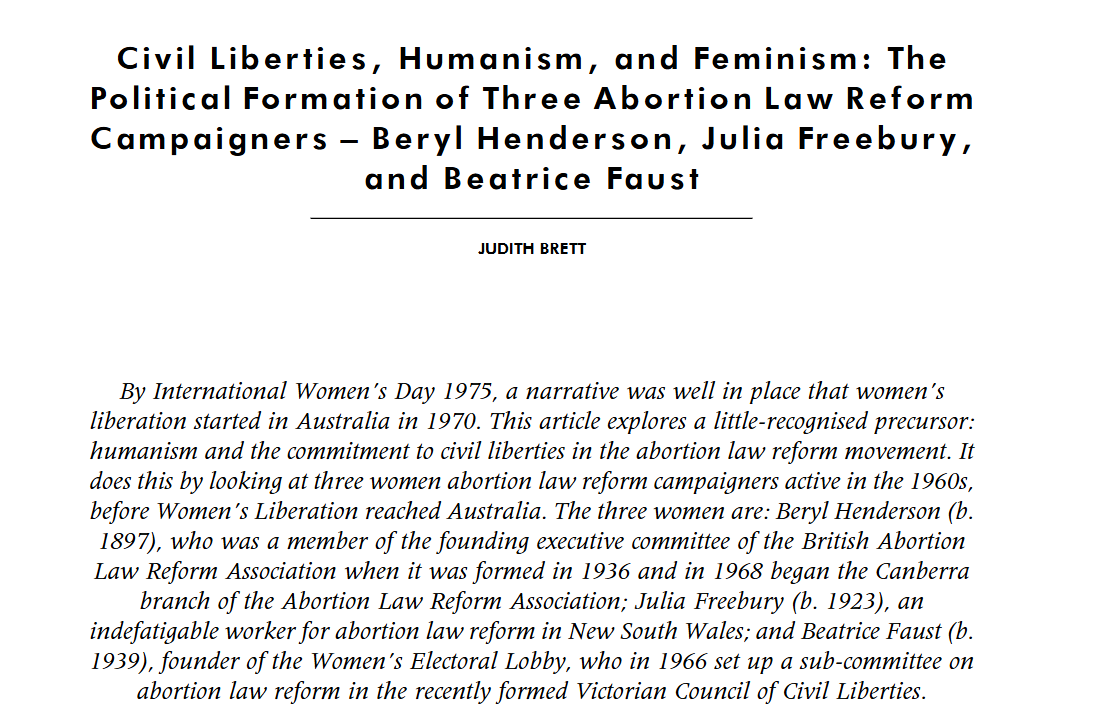 Civil Liberties, Humanism, and Feminism: The Political Formation of Three Abortion Law Reform Campaigners – Beryl Henderson, Julia Freebury, and Beatrice Faust

JUDITH BRETT

By International Women's Day 1975, a narrative was well in place that women's liberation started in Australia in 1970. This article explores a little-recognised precursor: humanism and the commitment to civil liberties in the abortion law reform movement. It does this by looking at three women abortion law reform campaigners active in the 1960s, before Women's Liberation reached Australia. The three women are: Beryl Henderson (b. 1897), who was a member of the founding executive committee of the British Abortion Law Reform Association when it was formed in 1936 and in 1968 began the Canberra branch of the Abortion Law Reform Association; Julia Freebury (b. 1923), an indefatigable worker for abortion law reform in New South Wales; and Beatrice Faust (b. 1939), founder of the Women's Electoral Lobby, who in 1966 set up a sub-committee on abortion law reform in the recently formed Victorian Council of Civil Liberties.